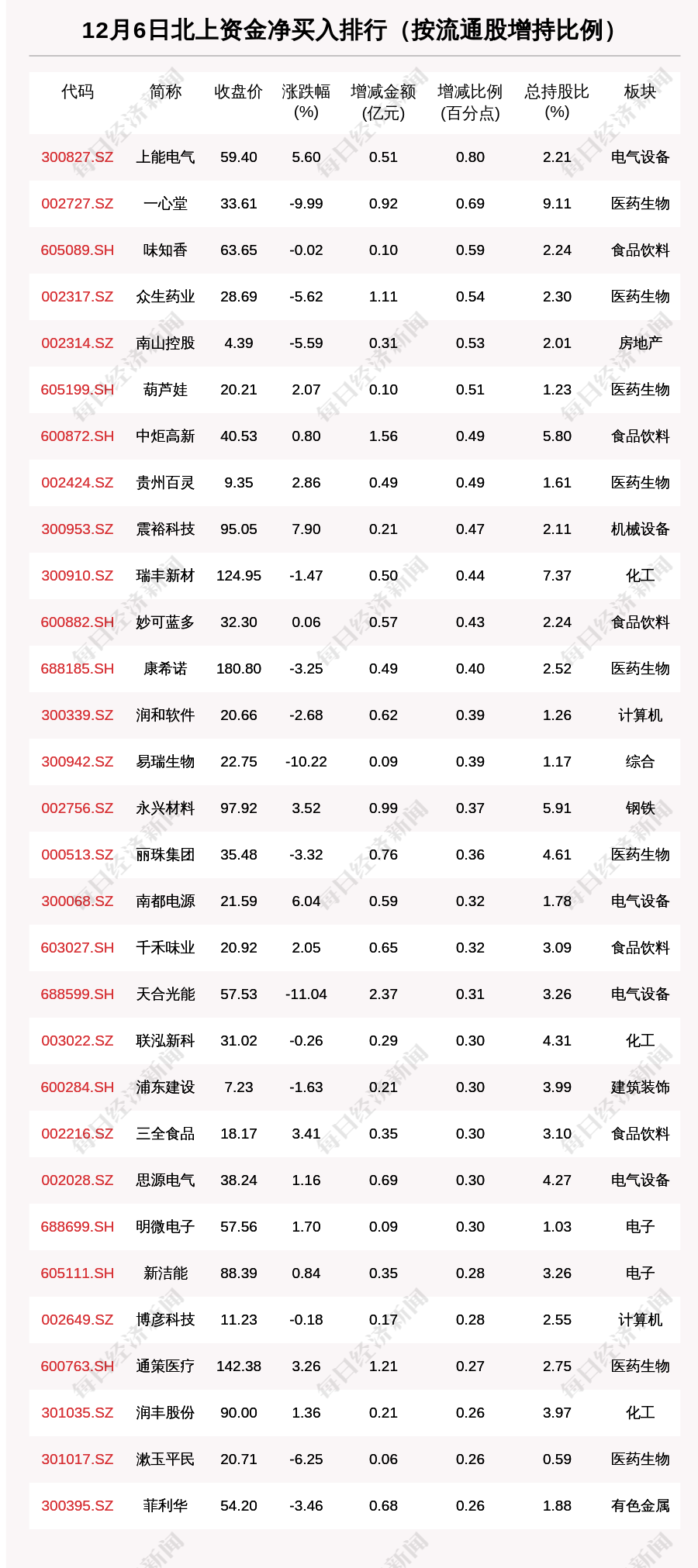 12月6日北上资金净买入排行（按流通股增持比例）

| 代码 | 简称 | 收盘价 | 涨跌幅 (%) | 增减金额 (亿元) | 增减比例 (百分点) | 总持股比 (%) | 板块 |
|---|---|---|---|---|---|---|---|
| 300827.SZ | 上能电气 | 59.40 | 5.60 | 0.51 | 0.80 | 2.21 | 电气设备 |
| 002727.SZ | 一心堂 | 33.61 | -9.99 | 0.92 | 0.69 | 9.11 | 医药生物 |
| 605089.SH | 味知香 | 63.65 | -0.02 | 0.10 | 0.59 | 2.24 | 食品饮料 |
| 002317.SZ | 众生药业 | 28.69 | -5.62 | 1.11 | 0.54 | 2.30 | 医药生物 |
| 002314.SZ | 南山控股 | 4.39 | -5.59 | 0.31 | 0.53 | 2.01 | 房地产 |
| 605199.SH | 葫芦娃 | 20.21 | 2.07 | 0.10 | 0.51 | 1.23 | 医药生物 |
| 600872.SH | 中炬高新 | 40.53 | 0.80 | 1.56 | 0.49 | 5.80 | 食品饮料 |
| 002424.SZ | 贵州百灵 | 9.35 | 2.86 | 0.49 | 0.49 | 1.61 | 医药生物 |
| 300953.SZ | 震裕科技 | 95.05 | 7.90 | 0.21 | 0.47 | 2.11 | 机械设备 |
| 300910.SZ | 瑞丰新材 | 124.95 | -1.47 | 0.50 | 0.44 | 7.37 | 化工 |
| 600882.SH | 妙可蓝多 | 32.30 | 0.06 | 0.57 | 0.43 | 2.24 | 食品饮料 |
| 688185.SH | 康希诺 | 180.80 | -3.25 | 0.49 | 0.40 | 2.52 | 医药生物 |
| 300339.SZ | 润和软件 | 20.66 | -2.68 | 0.62 | 0.39 | 1.26 | 计算机 |
| 300942.SZ | 易瑞生物 | 22.75 | -10.22 | 0.09 | 0.39 | 1.17 | 综合 |
| 002756.SZ | 永兴材料 | 97.92 | 3.52 | 0.99 | 0.37 | 5.91 | 钢铁 |
| 000513.SZ | 丽珠集团 | 35.48 | -3.32 | 0.76 | 0.36 | 4.61 | 医药生物 |
| 300068.SZ | 南都电源 | 21.59 | 6.04 | 0.59 | 0.32 | 1.78 | 电气设备 |
| 603027.SH | 千禾味业 | 20.92 | 2.05 | 0.65 | 0.32 | 3.09 | 食品饮料 |
| 688599.SH | 天合光能 | 57.53 | -11.04 | 2.37 | 0.31 | 3.26 | 电气设备 |
| 003022.SZ | 联泓新科 | 31.02 | -0.26 | 0.29 | 0.30 | 4.31 | 化工 |
| 600284.SH | 浦东建设 | 7.23 | -1.63 | 0.21 | 0.30 | 3.99 | 建筑装饰 |
| 002216.SZ | 三全食品 | 18.17 | 3.41 | 0.35 | 0.30 | 3.10 | 食品饮料 |
| 002028.SZ | 思源电气 | 38.24 | 1.16 | 0.69 | 0.30 | 4.27 | 电气设备 |
| 688699.SH | 明微电子 | 57.56 | 1.70 | 0.09 | 0.30 | 1.03 | 电子 |
| 605111.SH | 新洁能 | 88.39 | 0.84 | 0.35 | 0.28 | 3.26 | 电子 |
| 002649.SZ | 博彦科技 | 11.23 | -0.18 | 0.17 | 0.28 | 2.55 | 计算机 |
| 600763.SH | 通策医疗 | 142.38 | 3.26 | 1.21 | 0.27 | 2.75 | 医药生物 |
| 301035.SZ | 润丰股份 | 90.00 | 1.36 | 0.21 | 0.26 | 3.97 | 化工 |
| 301017.SZ | 漱玉平民 | 20.71 | -6.25 | 0.06 | 0.26 | 0.59 | 医药生物 |
| 300395.SZ | 菲利华 | 54.20 | -3.46 | 0.68 | 0.26 | 1.88 | 有色金属 |

每日经济新闻